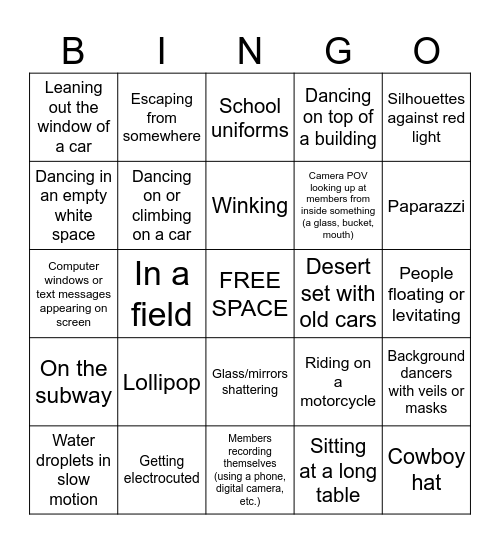 | B | I | N | G | O |
|---|---|---|---|---|
| Leaning out the window of a car | Escaping from somewhere | School uniforms | Dancing on top of a building | Silhouettes against red light |
| Dancing in an empty white space | Dancing on or climbing on a car | Winking | Camera POV looking up at members from inside something (a glass, bucket, mouth) | Paparazzi |
| Computer windows or text messages appearing on screen | In a field | FREE SPACE | Desert set with old cars | People floating or levitating |
| On the subway | Lollipop | Glass/mirrors shattering | Riding on a motorcycle | Background dancers with veils or masks |
| Water droplets in slow motion | Getting electrocuted | Members recording themselves (using a phone, digital camera, etc.) | Sitting at a long table | Cowboy hat |